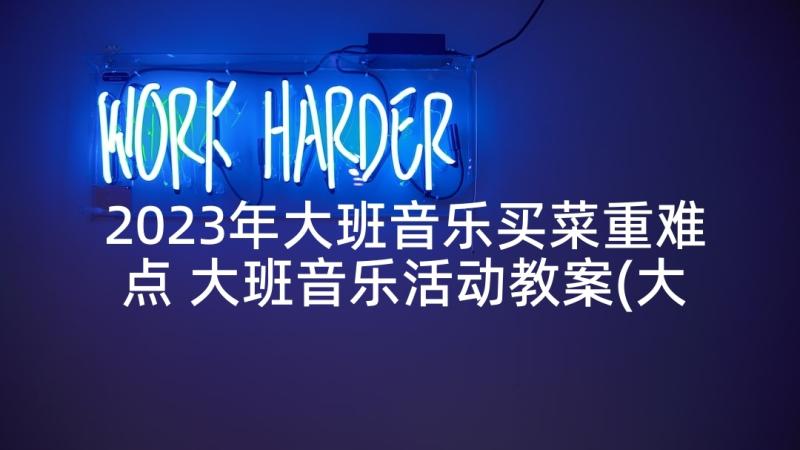 WORK HARDER

2023年大班音乐买菜重难点 大班音乐活动教案(大